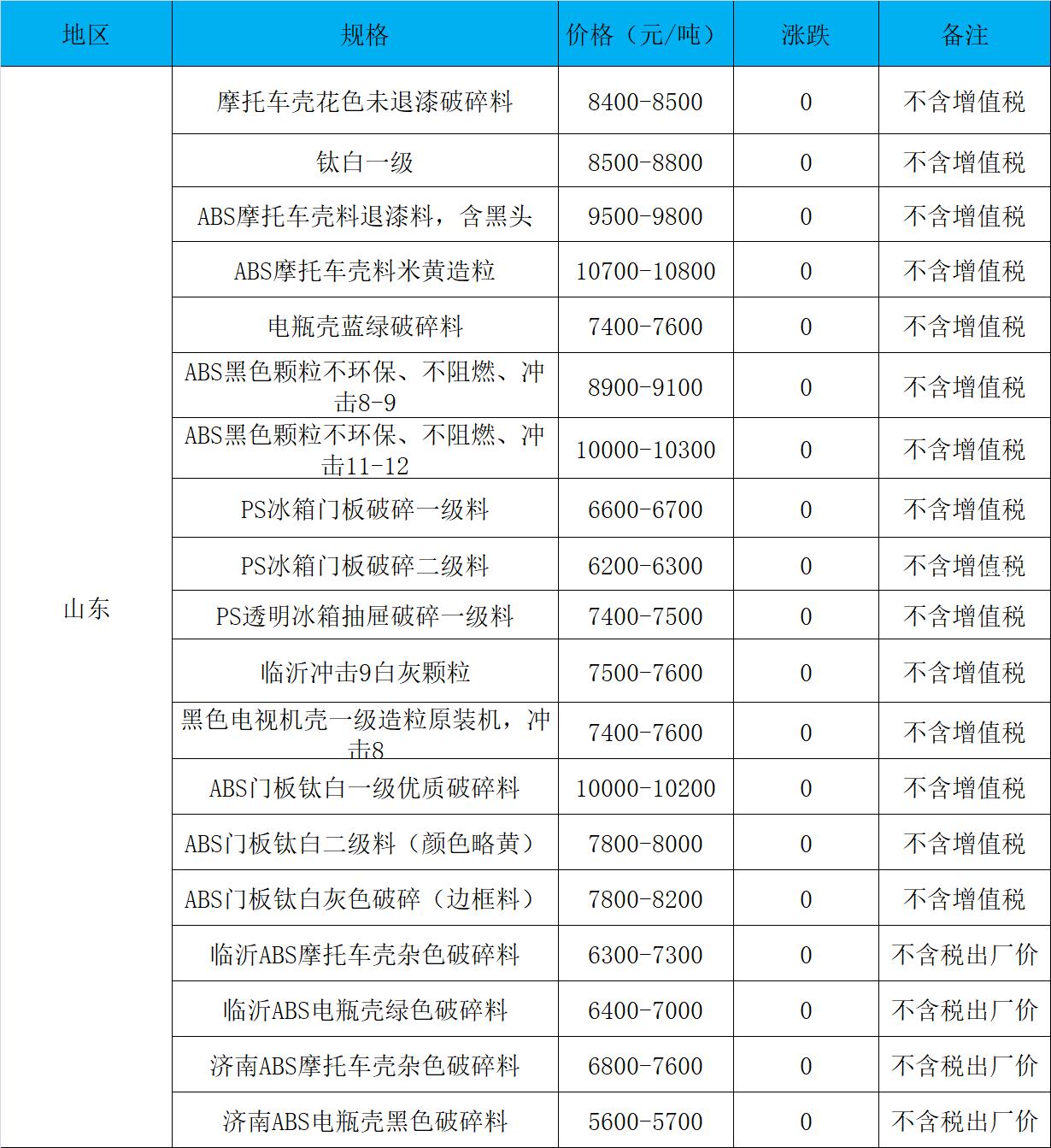 | 地区 | 规格 | 价格（元/吨） | 涨跌 | 备注 |
|---|---|---|---|---|
| 山东 | 摩托车壳花色未退漆破碎料 | 8400-8500 | 0 | 不含增值税 |
| | 钛白一级 | 8500-8800 | 0 | 不含增值税 |
| | ABS摩托车壳料退漆料，含黑头 | 9500-9800 | 0 | 不含增值税 |
| | ABS摩托车壳料米黄造粒 | 10700-10800 | 0 | 不含增值税 |
| | 电瓶壳蓝绿破碎料 | 7400-7600 | 0 | 不含增值税 |
| | ABS黑色颗粒不环保、不阻燃、冲击8-9 | 8900-9100 | 0 | 不含增值税 |
| | ABS黑色颗粒不环保、不阻燃、冲击11-12 | 10000-10300 | 0 | 不含增值税 |
| | PS冰箱门板破碎一级料 | 6600-6700 | 0 | 不含增值税 |
| | PS冰箱门板破碎二级料 | 6200-6300 | 0 | 不含增值税 |
| | PS透明冰箱抽屉破碎一级料 | 7400-7500 | 0 | 不含增值税 |
| | 临沂冲击9白灰颗粒 | 7500-7600 | 0 | 不含增值税 |
| | 黑色电视机壳一级造粒原装机，冲击8 | 7400-7600 | 0 | 不含增值税 |
| | ABS门板钛白一级优质破碎料 | 10000-10200 | 0 | 不含增值税 |
| | ABS门板钛白二级料（颜色略黄） | 7800-8000 | 0 | 不含增值税 |
| | ABS门板钛白灰色破碎（边框料） | 7800-8200 | 0 | 不含增值税 |
| | 临沂ABS摩托车壳杂色破碎料 | 6300-7300 | 0 | 不含税出厂价 |
| | 临沂ABS电瓶壳绿色破碎料 | 6400-7000 | 0 | 不含税出厂价 |
| | 济南ABS摩托车壳杂色破碎料 | 6800-7600 | 0 | 不含税出厂价 |
| | 济南ABS电瓶壳黑色破碎料 | 5600-5700 | 0 | 不含税出厂价 |